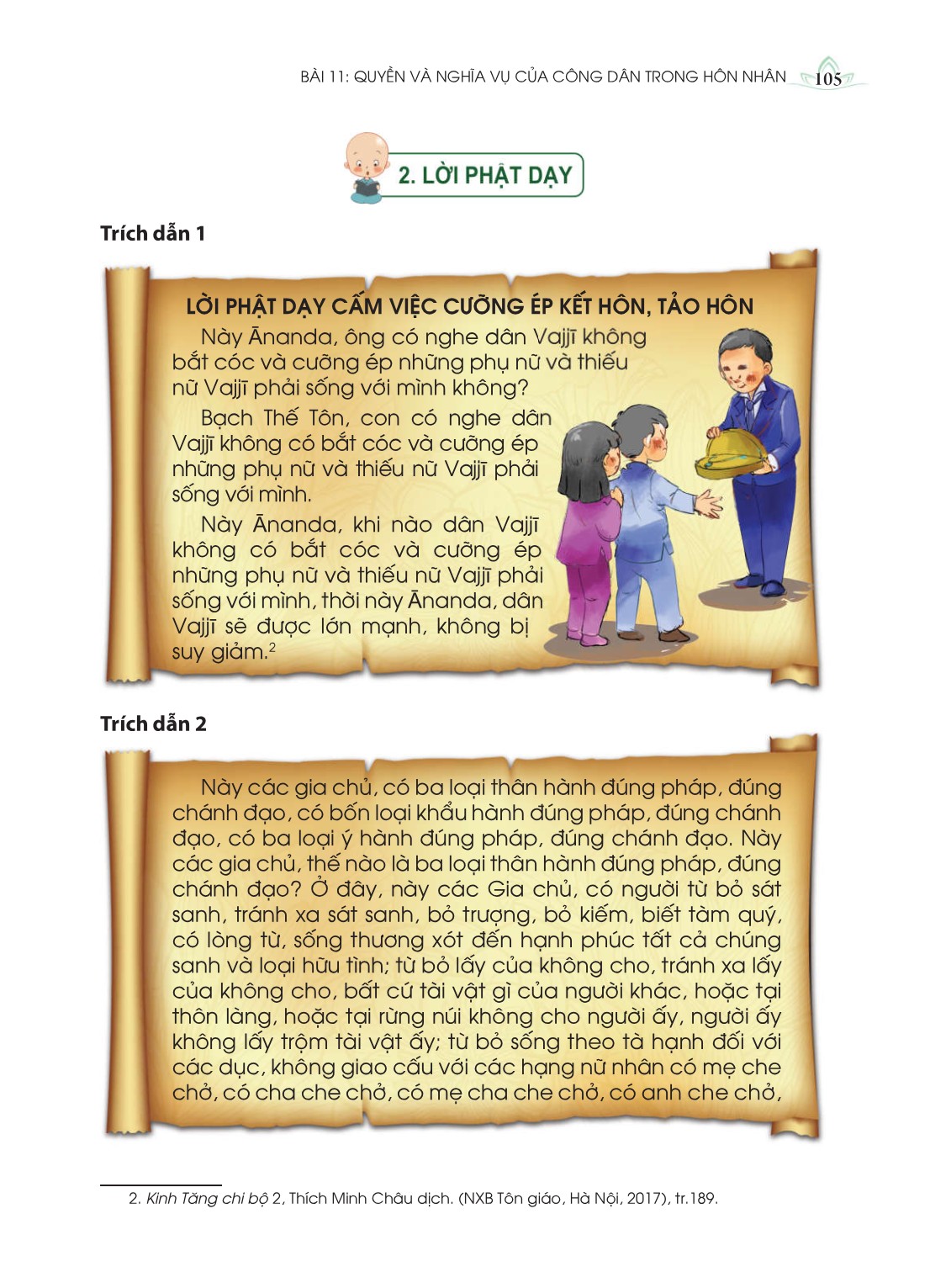 BÀI 11: QUYỀN VÀ NGHĨA VỤ CỦA CÔNG DÂN TRONG HÔN NHÂN 105

2. LỜI PHẬT DẠY

Trích dẫn 1

LỜI PHẬT DẠY CẤM VIỆC CƯỠNG ÉP KẾT HÔN, TẢO HÔN

Này Ānanda, ông có nghe dân Vajjī không bắt cóc và cưỡng ép những phụ nữ và thiếu nữ Vajjī phải sống với mình không?

Bạch Thế Tôn, con có nghe dân Vajjī không có bắt cóc và cưỡng ép những phụ nữ và thiếu nữ Vajjī phải sống với mình.

Này Ānanda, khi nào dân Vajjī không có bắt cóc và cưỡng ép những phụ nữ và thiếu nữ Vajjī phải sống với mình, thời này Ānanda, dân Vajjī sẽ được lớn mạnh, không bị suy giảm.$^2$

Trích dẫn 2

Này các gia chủ, có ba loại thân hành đúng pháp, đúng chánh đạo, có bốn loại khẩu hành đúng pháp, đúng chánh đạo, có ba loại ý hành đúng pháp, đúng chánh đạo. Này các gia chủ, thế nào là ba loại thân hành đúng pháp, đúng chánh đạo? Ở đây, này các Gia chủ, có người từ bỏ sát sanh, tránh xa sát sanh, bỏ trượng, bỏ kiếm, biết tàm quý, có lòng từ, sống thương xót đến hạnh phúc tất cả chúng sanh và loại hữu tình; từ bỏ lấy của không cho, tránh xa lấy của không cho, bất cứ tài vật gì của người khác, hoặc tại thôn làng, hoặc tại rừng núi không cho người ấy, người ấy không lấy trộm tài vật ấy; từ bỏ sống theo tà hạnh đối với các dục, không giao cấu với các hạng nữ nhân có mẹ che chở, có cha che chở, có mẹ cha che chở, có anh che chở,

2. Kinh Tăng chi bộ 2, Thích Minh Châu dịch. (NXB Tôn giáo, Hà Nội, 2017), tr.189.